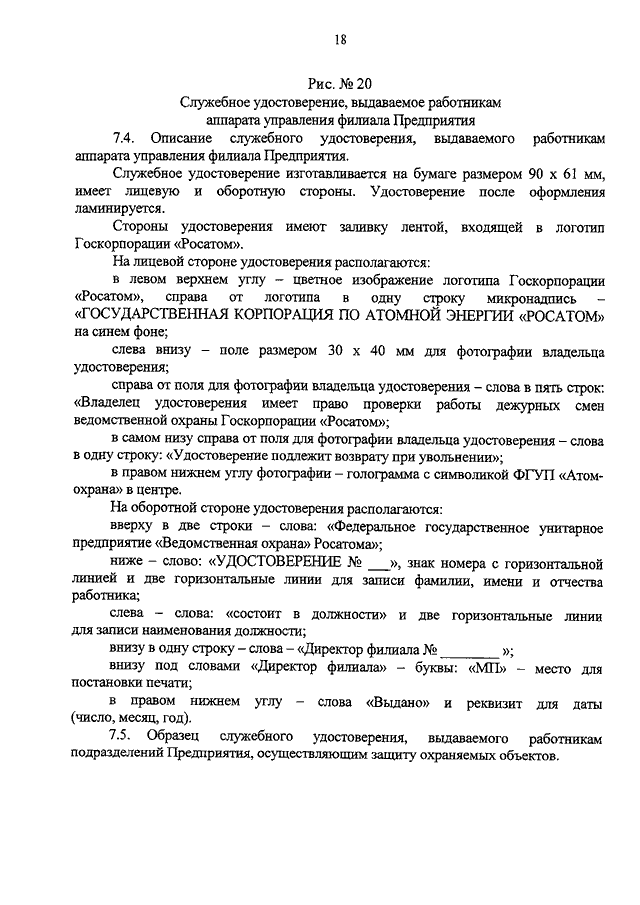 18

Рис. № 20
Служебное удостоверение, выдаваемое работникам аппарата управления филиала Предприятия

7.4. Описание служебного удостоверения, выдаваемого работникам аппарата управления филиала Предприятия.

Служебное удостоверение изготавливается на бумаге размером 90 х 61 мм, имеет лицевую и оборотную стороны. Удостоверение после оформления ламинируется.

Стороны удостоверения имеют заливку лентой, входящей в логотип Госкорпорации «Росатом».

На лицевой стороне удостоверения располагаются:

в левом верхнем углу – цветное изображение логотипа Госкорпорации «Росатом», справа от логотипа в одну строку микронадпись – «ГОСУДАРСТВЕННАЯ КОРПОРАЦИЯ ПО АТОМНОЙ ЭНЕРГИИ «РОСАТОМ» на синем фоне;

слева внизу – поле размером 30 х 40 мм для фотографии владельца удостоверения;

справа от поля для фотографии владельца удостоверения – слова в пять строк: «Владелец удостоверения имеет право проверки работы дежурных смен ведомственной охраны Госкорпорации «Росатом»;

в самом низу справа от поля для фотографии владельца удостоверения – слова в одну строку: «Удостоверение подлежит возврату при увольнении»;

в правом нижнем углу фотографии – голограмма с символикой ФГУП «Атом-охрана» в центре.

На оборотной стороне удостоверения располагаются:

вверху в две строки – слова: «Федеральное государственное унитарное предприятие «Ведомственная охрана» Росатома»;

ниже – слово: «УДОСТОВЕРЕНИЕ № ___», знак номера с горизонтальной линией и две горизонтальные линии для записи фамилии, имени и отчества работника;

слева – слова: «состоит в должности» и две горизонтальные линии для записи наименования должности;

внизу в одну строку – слова – «Директор филиала № ________ »;

внизу под словами «Директор филиала» – буквы: «МП» – место для постановки печати;

в правом нижнем углу – слова «Выдано» и реквизит для даты (число, месяц, год).

7.5. Образец служебного удостоверения, выдаваемого работникам подразделений Предприятия, осуществляющим защиту охраняемых объектов.